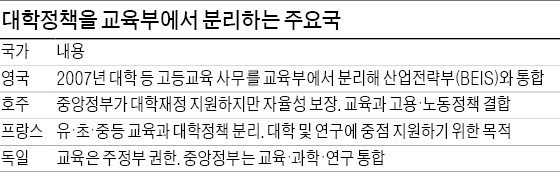 대학정책을 교육부에서 분리하는 주요국

| 국가 | 내용 |
|---|---|
| 영국 | 2007년 대학 등 고등교육 사무를 교육부에서 분리해 산업전략부(BEIS)와 통합 |
| 호주 | 중앙정부가 대학재정 지원하지만 자율성 보장. 교육과 고용·노동정책 결합 |
| 프랑스 | 유·초·중등 교육과 대학정책 분리. 대학 및 연구에 중점 지원하기 위한 목적 |
| 독일 | 교육은 주정부 권한. 중앙정부는 교육·과학·연구 통합 |